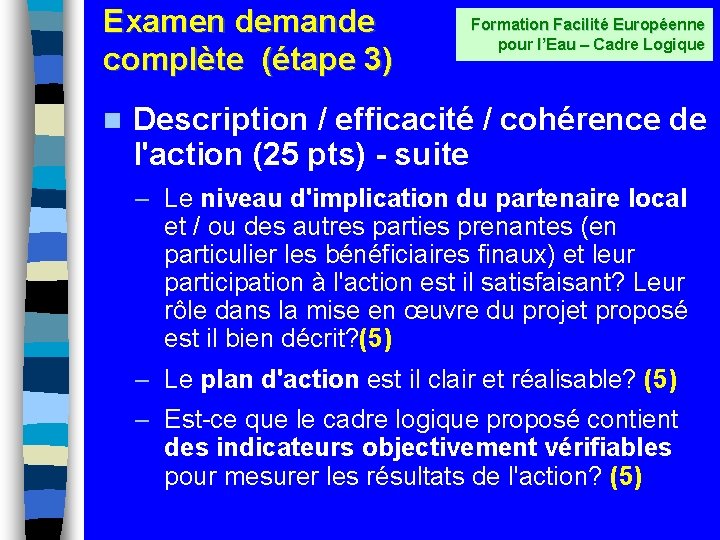 Examen demande complète (étape 3)

Formation Facilité Européenne pour l'Eau – Cadre Logique

Description / efficacité / cohérence de l'action (25 pts) - suite

– Le niveau d'implication du partenaire local et / ou des autres parties prenantes (en particulier les bénéficiaires finaux) et leur participation à l'action est il satisfaisant? Leur rôle dans la mise en œuvre du projet proposé est il bien décrit?(5)

– Le plan d'action est il clair et réalisable? (5)

– Est-ce que le cadre logique proposé contient des indicateurs objectivement vérifiables pour mesurer les résultats de l'action? (5)